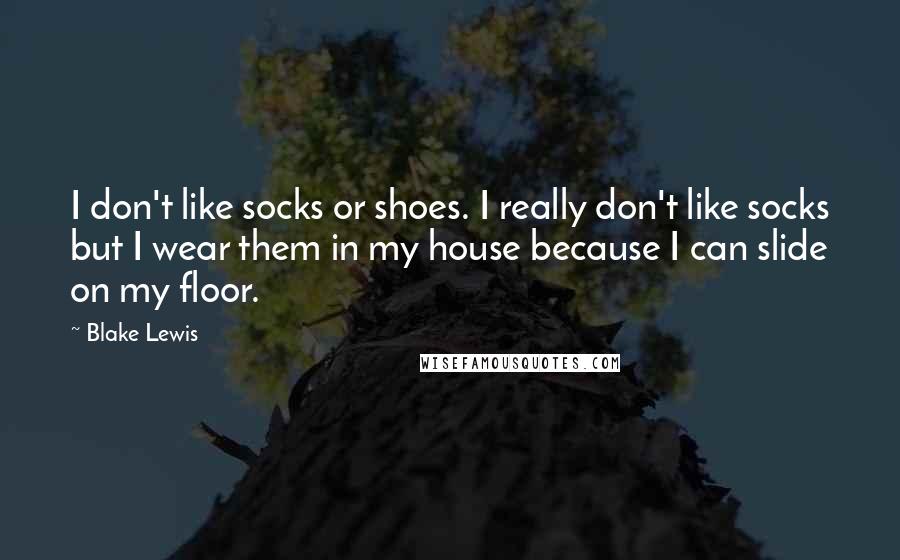 I don't like socks or shoes. I really don't like socks but I wear them in my house because I can slide on my floor.

~ Blake Lewis

WISEFAMOUSQUOTES.COM